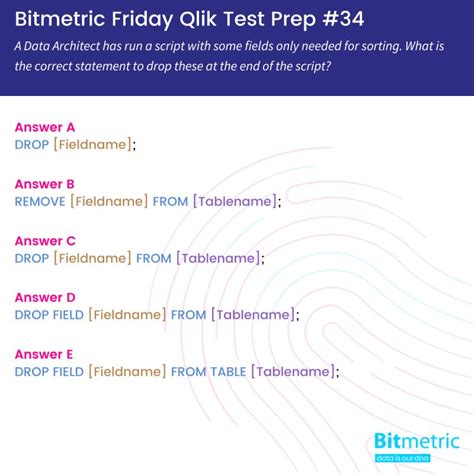 Bitmetric Friday Qlik Test Prep #34

A Data Architect has run a script with some fields only needed for sorting. What is the correct statement to drop these at the end of the script?

Answer A
DROP [Fieldname];

Answer B
REMOVE [Fieldname] FROM [Tablename];

Answer C
DROP [Fieldname] FROM [Tablename];

Answer D
DROP FIELD [Fieldname] FROM [Tablename];

Answer E
DROP FIELD [Fieldname] FROM TABLE [Tablename];

Bitmetric
data is our dna